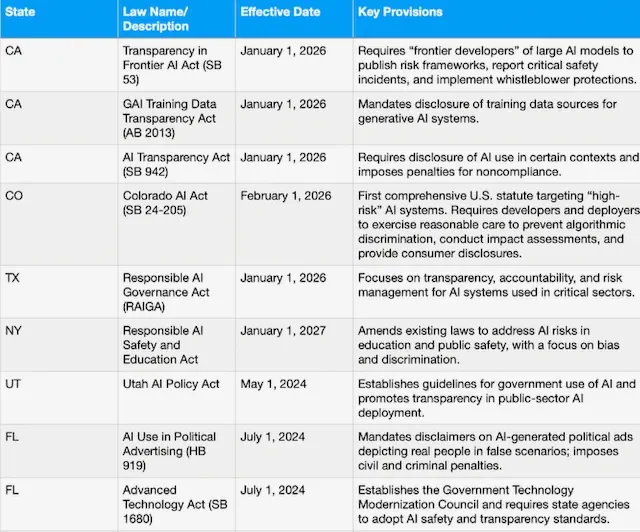 | State | Law Name/ Description | Effective Date | Key Provisions |
|---|---|---|---|
| CA | Transparency in Frontier AI Act (SB 53) | January 1, 2026 | Requires “frontier developers” of large AI models to publish risk frameworks, report critical safety incidents, and implement whistleblower protections. |
| CA | GAI Training Data Transparency Act (AB 2013) | January 1, 2026 | Mandates disclosure of training data sources for generative AI systems. |
| CA | AI Transparency Act (SB 942) | January 1, 2026 | Requires disclosure of AI use in certain contexts and imposes penalties for noncompliance. |
| CO | Colorado AI Act (SB 24-205) | February 1, 2026 | First comprehensive U.S. statute targeting “high-risk” AI systems. Requires developers and deployers to exercise reasonable care to prevent algorithmic discrimination, conduct impact assessments, and provide consumer disclosures. |
| TX | Responsible AI Governance Act (RAIGA) | January 1, 2026 | Focuses on transparency, accountability, and risk management for AI systems used in critical sectors. |
| NY | Responsible AI Safety and Education Act | January 1, 2027 | Amends existing laws to address AI risks in education and public safety, with a focus on bias and discrimination. |
| UT | Utah AI Policy Act | May 1, 2024 | Establishes guidelines for government use of AI and promotes transparency in public-sector AI deployment. |
| FL | AI Use in Political Advertising (HB 919) | July 1, 2024 | Mandates disclaimers on AI-generated political ads depicting real people in false scenarios; imposes civil and criminal penalties. |
| FL | Advanced Technology Act (SB 1680) | July 1, 2024 | Establishes the Government Technology Modernization Council and requires state agencies to adopt AI safety and transparency standards. |